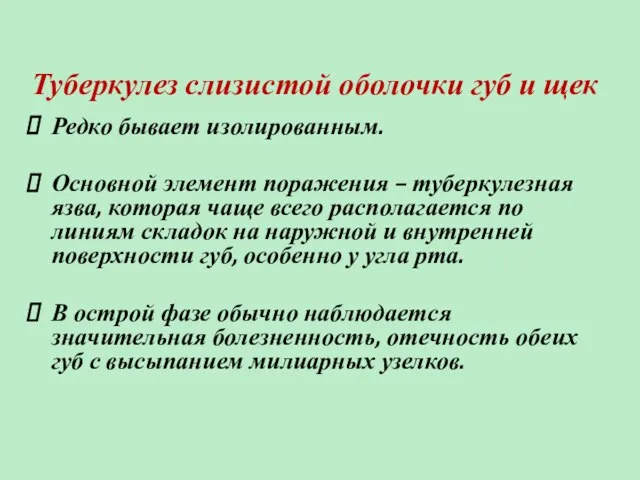 Туберкулез слизистой оболочки губ и щек

Редко бывает изолированным.

Основной элемент поражения – туберкулезная язва, которая чаще всего располагается по линиям складок на наружной и внутренней поверхности губ, особенно у угла рта.

В острой фазе обычно наблюдается значительная болезненность, отечность обеих губ с высыпанием милиарных узелков.